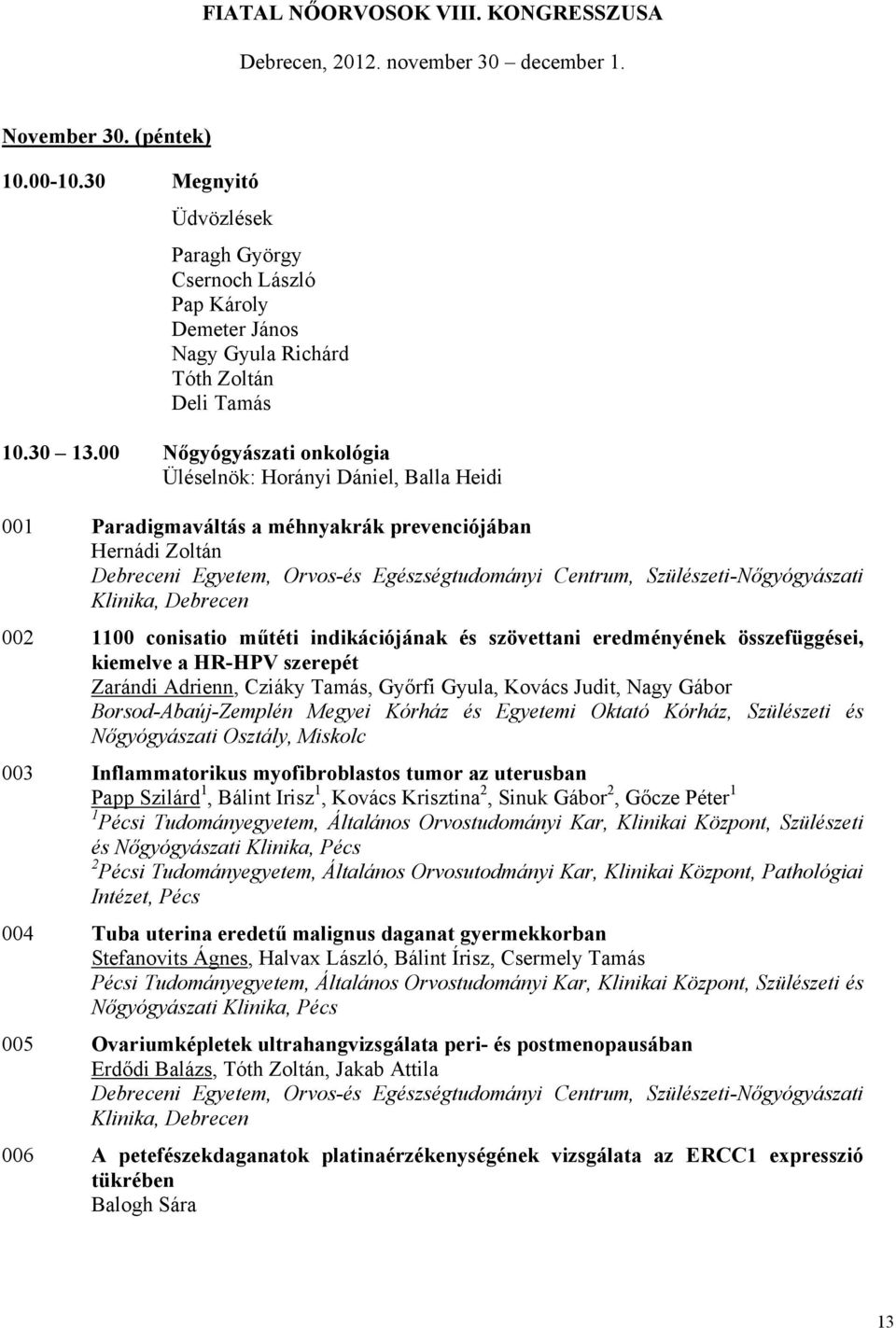 FIATAL NŐORVOSOK VIII. KONGRESSZUSA

Debrecen, 2012. november 30 – december 1.

November 30. (péntek)

10.00-10.30 Megnyitó

Üdvözlések

Paragh György
Csernoch László
Pap Károly
Demeter János
Nagy Gyula Richárd
Tóth Zoltán
Deli Tamás

10.30 13.00 Nőgyógyászati onkológia
Üléselnök: Horányi Dániel, Balla Heidi

001 Paradigmaváltás a méhnyakrák prevenciójában
Hernádi Zoltán
Debreceni Egyetem, Orvos-és Egészségtudományi Centrum, Szülészeti-Nőgyógyászati Klinika, Debrecen

002 1100 conisatio műtéti indikációjának és szövettani eredményének összefüggései, kiemelve a HR-HPV szerepét
Zarándi Adrienn, Cziáky Tamás, Győrfi Gyula, Kovács Judit, Nagy Gábor
Borsod-Abaúj-Zemplén Megyei Kórház és Egyetemi Oktató Kórház, Szülészeti és Nőgyógyászati Osztály, Miskolc

003 Inflammatorikus myofibroblastos tumor az uterusban
Papp Szilárd$^1$, Bálint Irisz$^1$, Kovács Krisztina$^2$, Sinuk Gábor$^2$, Gőcze Péter$^1$
$^1$Pécsi Tudományegyetem, Általános Orvostudományi Kar, Klinikai Központ, Szülészeti és Nőgyógyászati Klinika, Pécs
$^2$Pécsi Tudományegyetem, Általános Orvosutodmányi Kar, Klinikai Központ, Pathológiai Intézet, Pécs

004 Tuba uterina eredetű malignus daganat gyermekkorban
Stefanovits Ágnes, Halvax László, Bálint Írisz, Csermely Tamás
Pécsi Tudományegyetem, Általános Orvostudományi Kar, Klinikai Központ, Szülészeti és Nőgyógyászati Klinika, Pécs

005 Ovariumképletek ultrahangvizsgálata peri- és postmenopausában
Erdődi Balázs, Tóth Zoltán, Jakab Attila
Debreceni Egyetem, Orvos-és Egészségtudományi Centrum, Szülészeti-Nőgyógyászati Klinika, Debrecen

006 A petefészekdaganatok platinaérzékenységének vizsgálata az ERCC1 expresszió tükrében
Balogh Sára

13